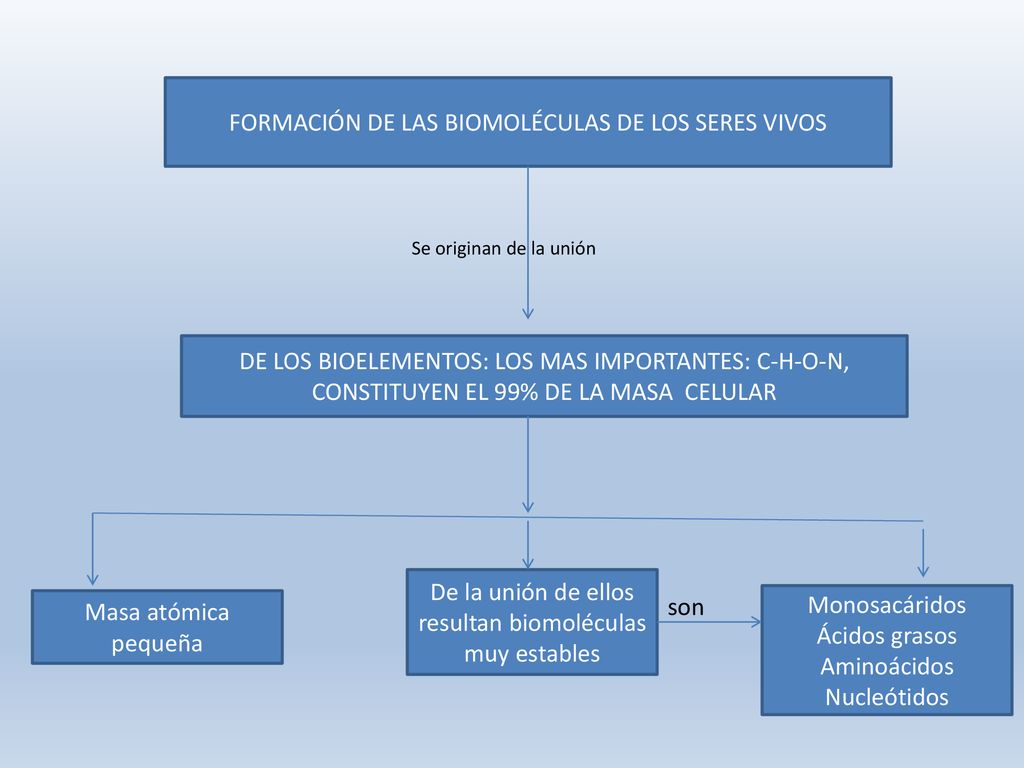 FORMACIÓN DE LAS BIOMOLÉCULAS DE LOS SERES VIVOS

Se originan de la unión

DE LOS BIOELEMENTOS: LOS MAS IMPORTANTES: C-H-O-N, CONSTITUYEN EL 99% DE LA MASA CELULAR

Masa atómica pequeña

De la unión de ellos resultan biomoléculas muy estables

son

Monosacáridos
Ácidos grasos
Aminoácidos
Nucleótidos